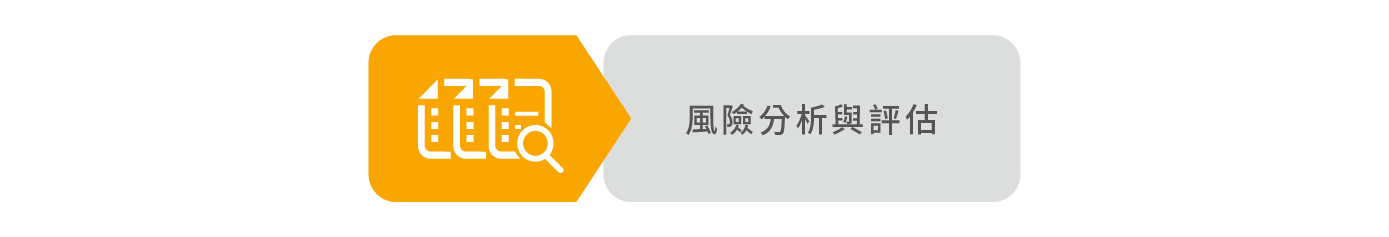 風險分析與評估